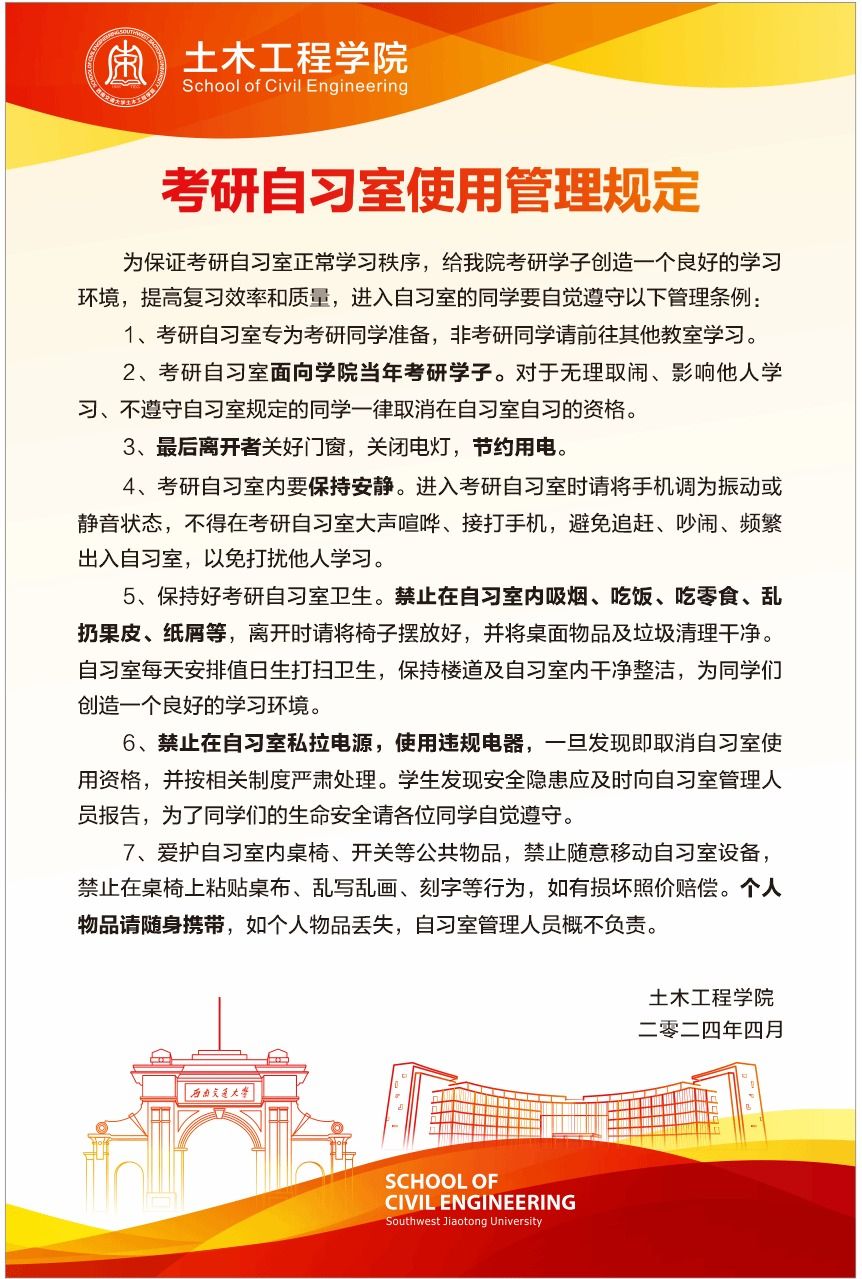 土木工程学院
School of Civil Engineering

考研自习室使用管理规定

为保证考研自习室正常学习秩序，给我院考研学子创造一个良好的学习环境，提高复习效率和质量，进入自习室的同学要自觉遵守以下管理条例：

1、考研自习室专为考研同学准备，非考研同学请前往其他教室学习。

2、考研自习室面向学院当年考研学子。对于无理取闹、影响他人学习、不遵守自习室规定的同学一律取消在自习室自习的资格。

3、最后离开者关好门窗，关闭电灯，节约用电。

4、考研自习室内要保持安静。进入考研自习室时请将手机调为振动或静音状态，不得在考研自习室大声喧哗、接打手机，避免追赶、吵闹、频繁出入自习室，以免打扰他人学习。

5、保持好考研自习室卫生。禁止在自习室内吸烟、吃饭、吃零食、乱扔果皮、纸屑等，离开时请将椅子摆放好，并将桌面物品及垃圾清理干净。自习室每天安排值日生打扫卫生，保持楼道及自习室内干净整洁，为同学们创造一个良好的学习环境。

6、禁止在自习室私拉电源，使用违规电器，一旦发现即取消自习室使用资格，并按相关制度严肃处理。学生发现安全隐患应及时向自习室管理人员报告，为了同学们的生命安全请各位同学自觉遵守。

7、爱护自习室内桌椅、开关等公共物品，禁止随意移动自习室设备，禁止在桌椅上粘贴桌布、乱写乱画、刻字等行为，如有损坏照价赔偿。个人物品请随身携带，如个人物品丢失，自习室管理人员概不负责。

土木工程学院
二零二四年四月

西南交通大学

SCHOOL OF
CIVIL ENGINEERING
Southwest Jiaotong University